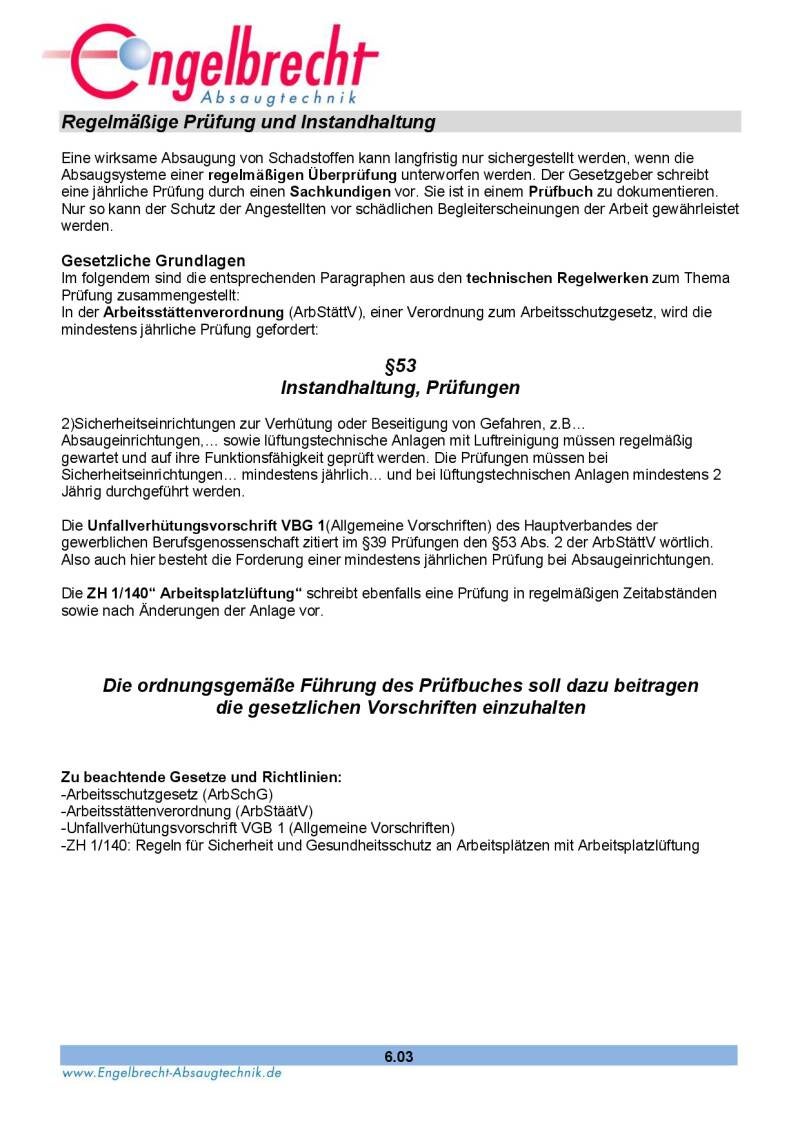 Engelbrecht
Absaugtechnik

Regelmäßige Prüfung und Instandhaltung

Eine wirksame Absaugung von Schadstoffen kann langfristig nur sichergestellt werden, wenn die Absaugsysteme einer regelmäßigen Überprüfung unterworfen werden. Der Gesetzgeber schreibt eine jährliche Prüfung durch einen Sachkundigen vor. Sie ist in einem Prüfbuch zu dokumentieren. Nur so kann der Schutz der Angestellten vor schädlichen Begleiterscheinungen der Arbeit gewährleistet werden.

Gesetzliche Grundlagen
Im folgendem sind die entsprechenden Paragraphen aus den technischen Regelwerken zum Thema Prüfung zusammengestellt:
In der Arbeitsstättenverordnung (ArbStättV), einer Verordnung zum Arbeitsschutzgesetz, wird die mindestens jährliche Prüfung gefordert:

§53
Instandhaltung, Prüfungen

2)Sicherheitseinrichtungen zur Verhütung oder Beseitigung von Gefahren, z.B… Absaugeinrichtungen,… sowie lüftungstechnische Anlagen mit Luftreinigung müssen regelmäßig gewartet und auf ihre Funktionsfähigkeit geprüft werden. Die Prüfungen müssen bei Sicherheitseinrichtungen… mindestens jährlich… und bei lüftungstechnischen Anlagen mindestens 2 Jährig durchgeführt werden.

Die Unfallverhütungsvorschrift VBG 1(Allgemeine Vorschriften) des Hauptverbandes der gewerblichen Berufsgenossenschaft zitiert im §39 Prüfungen den §53 Abs. 2 der ArbStättV wörtlich. Also auch hier besteht die Forderung einer mindestens jährlichen Prüfung bei Absaugeinrichtungen.

Die ZH 1/140“ Arbeitsplatzlüftung“ schreibt ebenfalls eine Prüfung in regelmäßigen Zeitabständen sowie nach Änderungen der Anlage vor.

Die ordnungsgemäße Führung des Prüfbuches soll dazu beitragen die gesetzlichen Vorschriften einzuhalten

Zu beachtende Gesetze und Richtlinien:
-Arbeitsschutzgesetz (ArbSchG)
-Arbeitsstättenverordnung (ArbStäätV)
-Unfallverhütungsvorschrift VGB 1 (Allgemeine Vorschriften)
-ZH 1/140: Regeln für Sicherheit und Gesundheitsschutz an Arbeitsplätzen mit Arbeitsplatzlüftung

6.03
www.Engelbrecht-Absaugtechnik.de